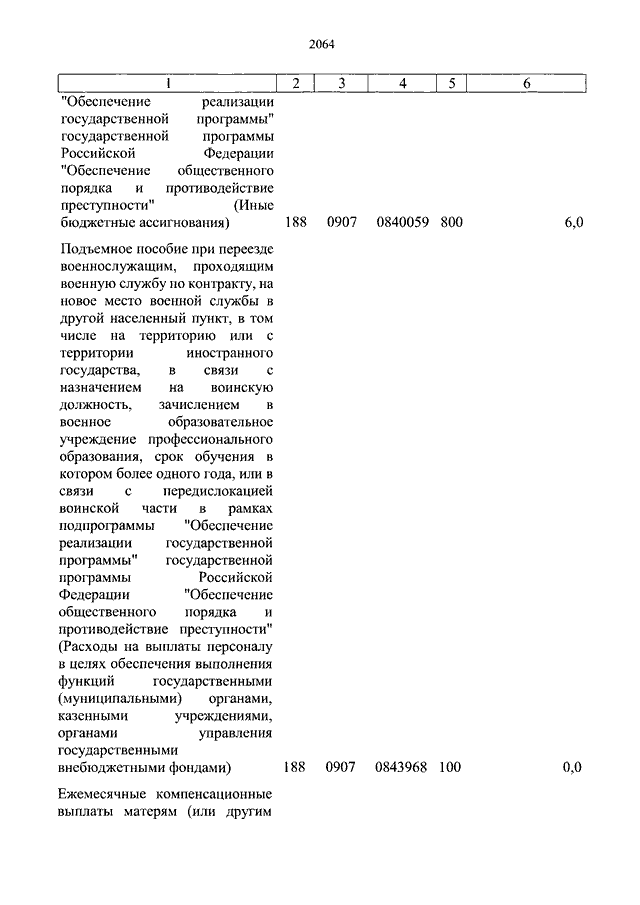 2064

| 1 | 2 | 3 | 4 | 5 | 6 |
|---|---|---|---|---|---|
| "Обеспечение реализации государственной программы" государственной программы Российской Федерации "Обеспечение общественного порядка и противодействие преступности" (Иные бюджетные ассигнования) | 188 | 0907 | 0840059 | 800 | 6,0 |
| Подъемное пособие при переезде военнослужащим, проходящим военную службу по контракту, на новое место военной службы в другой населенный пункт, в том числе на территорию или с территории иностранного государства, в связи с назначением на воинскую должность, зачислением в военное образовательное учреждение профессионального образования, срок обучения в котором более одного года, или в связи с передислокацией воинской части в рамках подпрограммы "Обеспечение реализации государственной программы" государственной программы Российской Федерации "Обеспечение общественного порядка и противодействие преступности" (Расходы на выплаты персоналу в целях обеспечения выполнения функций государственными (муниципальными) органами, казенными учреждениями, органами управления государственными внебюджетными фондами) | 188 | 0907 | 0843968 | 100 | 0,0 |
| Ежемесячные компенсационные выплаты матерям (или другим | | | | | |